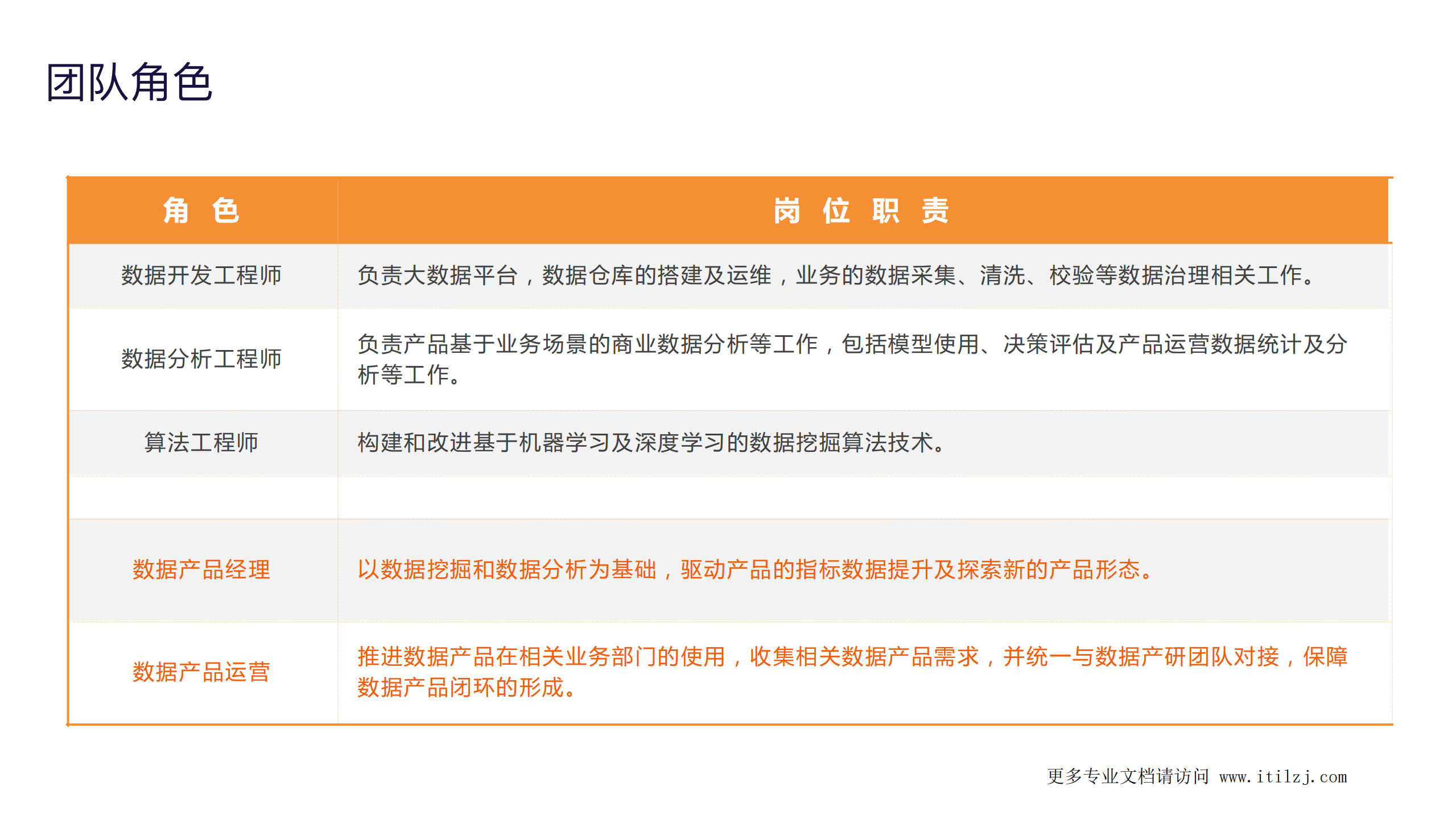 团队角色

| 角 色 | 岗 位 职 责 |
|---|---|
| 数据开发工程师 | 负责大数据平台，数据仓库的搭建及运维，业务的数据采集、清洗、校验等数据治理相关工作。 |
| 数据分析工程师 | 负责产品基于业务场景的商业数据分析等工作，包括模型使用、决策评估及产品运营数据统计及分析等工作。 |
| 算法工程师 | 构建和改进基于机器学习及深度学习的数据挖掘算法技术。 |
| | |
| 数据产品经理 | 以数据挖掘和数据分析为基础，驱动产品的指标数据提升及探索新的产品形态。 |
| 数据产品运营 | 推进数据产品在相关业务部门的使用，收集相关数据产品需求，并统一与数据产研团队对接，保障数据产品闭环的形成。 |

更多专业文档请访问 www.itilzj.com